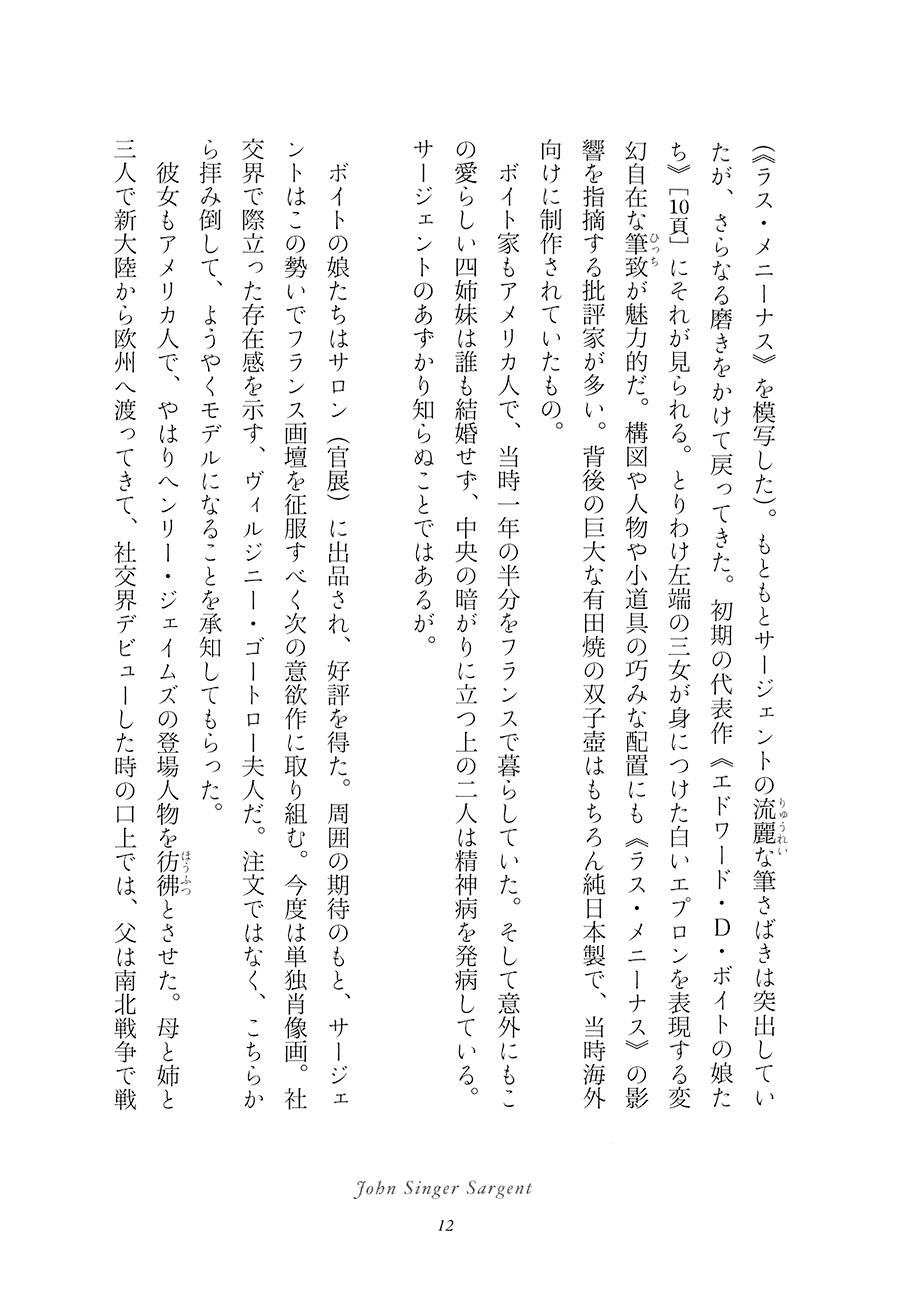 《ラス・メニーナス》を模写した)。もともとサージェントの流麗(りゅうれい)な筆さばきは突出していたが、さらなる磨きをかけて戻ってきた。初期の代表作《エドワード・D・ボイトの娘たち》[10頁]にそれが見られる。とりわけ左端の三女が身につけた白いエプロンを表現する変幻自在な筆致(ひっち)が魅力的だ。構図や人物や小道具の巧みな配置にも《ラス・メニーナス》の影響を指摘する批評家が多い。背後の巨大な有田焼の双子壺はもちろん純日本製で、当時海外向けに制作されていたもの。

ボイト家もアメリカ人で、当時一年の半分をフランスで暮らしていた。そして意外にもこの愛らしい四姉妹は誰も結婚せず、中央の暗がりに立つ上の二人は精神病を発病している。サージェントのあずかり知らぬことではあるが。

ボイトの娘たちはサロン(官展)に出品され、好評を得た。周囲の期待のもと、サージェントはこの勢いでフランス画壇を征服すべく次の意欲作に取り組む。今度は単独肖像画。社交界で際立った存在感を示す、ヴィルジニー・ゴートロー夫人だ。注文ではなく、こちらから拝み倒して、ようやくモデルになることを承知してもらった。

彼女もアメリカ人で、やはりヘンリー・ジェイムズの登場人物を彷彿(ほうふつ)とさせた。母と姉と三人で新大陸から欧州へ渡ってきて、社交界デビューした時の口上では、父は南北戦争で戦

John Singer Sargent

12